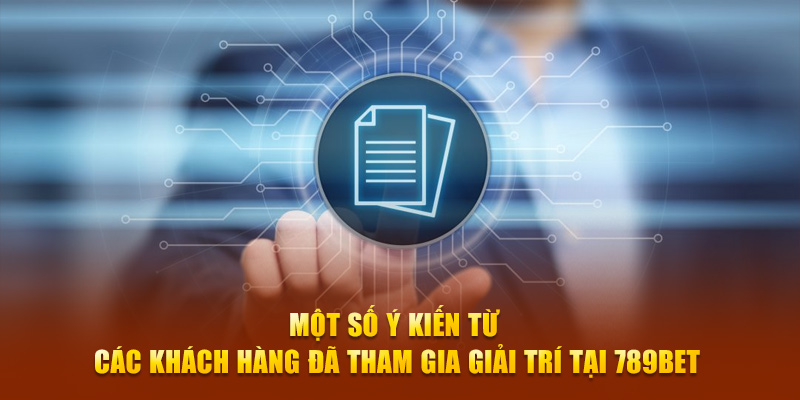 MỘT SỐ Ý KIẾN TỪ
CÁC KHÁCH HÀNG ĐÃ THAM GIA GIẢI TRÍ TẠI 789BET